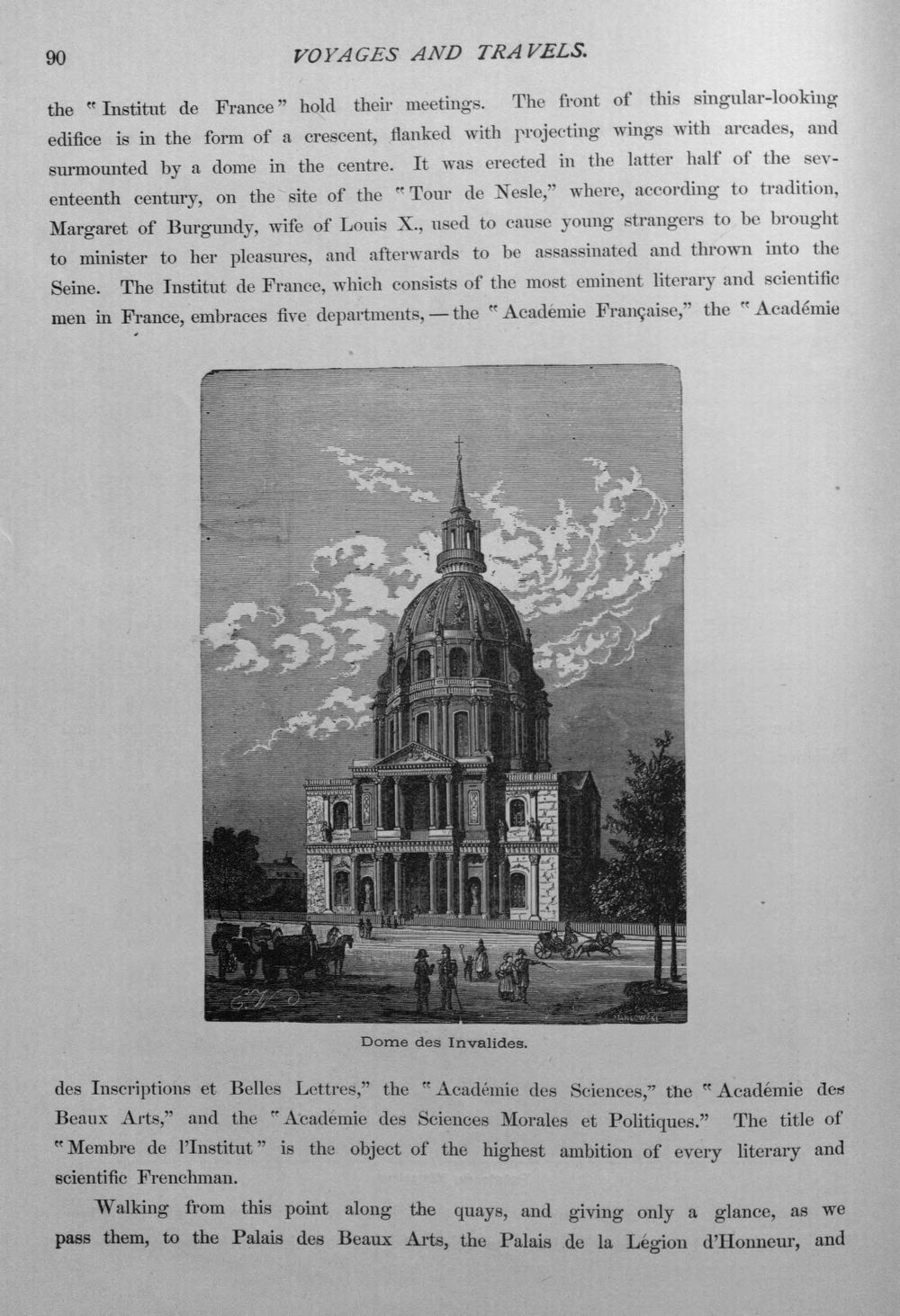 90 VOYAGES AND TRAVELS.

the "Institut de France" hold their meetings. The front of this singular-looking edifice is in the form of a crescent, flanked with projecting wings with arcades, and surmounted by a dome in the centre. It was erected in the latter half of the seventeenth century, on the site of the "Tour de Nesle," where, according to tradition, Margaret of Burgundy, wife of Louis X., used to cause young strangers to be brought to minister to her pleasures, and afterwards to be assassinated and thrown into the Seine. The Institut de France, which consists of the most eminent literary and scientific men in France, embraces five departments, — the "Académie Française," the "Académie

Dome des Invalides.

des Inscriptions et Belles Lettres," the "Académie des Sciences," the "Académie des Beaux Arts," and the "Académie des Sciences Morales et Politiques." The title of "Membre de l'Institut" is the object of the highest ambition of every literary and scientific Frenchman.

Walking from this point along the quays, and giving only a glance, as we pass them, to the Palais des Beaux Arts, the Palais de la Légion d'Honneur, and